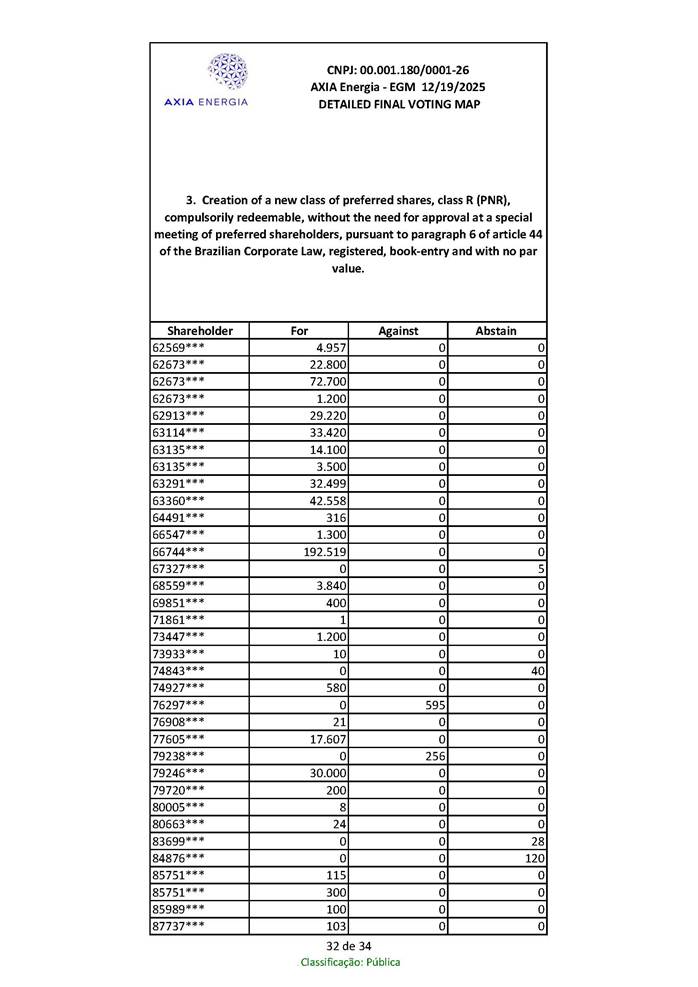 AXIA ENERGIA

CNPJ: 00.001.180/0001-26
AXIA Energia - EGM 12/19/2025
DETAILED FINAL VOTING MAP

3. Creation of a new class of preferred shares, class R (PNR), compulsorily redeemable, without the need for approval at a special meeting of preferred shareholders, pursuant to paragraph 6 of article 44 of the Brazilian Corporate Law, registered, book-entry and with no par value.

| Shareholder | For | Against | Abstain |
|---|---|---|---|
| 62569*** | 4.957 | 0 | 0 |
| 62673*** | 22.800 | 0 | 0 |
| 62673*** | 72.700 | 0 | 0 |
| 62673*** | 1.200 | 0 | 0 |
| 62913*** | 29.220 | 0 | 0 |
| 63114*** | 33.420 | 0 | 0 |
| 63135*** | 14.100 | 0 | 0 |
| 63135*** | 3.500 | 0 | 0 |
| 63291*** | 32.499 | 0 | 0 |
| 63360*** | 42.558 | 0 | 0 |
| 64491*** | 316 | 0 | 0 |
| 66547*** | 1.300 | 0 | 0 |
| 66744*** | 192.519 | 0 | 0 |
| 67327*** | 0 | 0 | 5 |
| 68559*** | 3.840 | 0 | 0 |
| 69851*** | 400 | 0 | 0 |
| 71861*** | 1 | 0 | 0 |
| 73447*** | 1.200 | 0 | 0 |
| 73933*** | 10 | 0 | 0 |
| 74843*** | 0 | 0 | 40 |
| 74927*** | 580 | 0 | 0 |
| 76297*** | 0 | 595 | 0 |
| 76908*** | 21 | 0 | 0 |
| 77605*** | 17.607 | 0 | 0 |
| 79238*** | 0 | 256 | 0 |
| 79246*** | 30.000 | 0 | 0 |
| 79720*** | 200 | 0 | 0 |
| 80005*** | 8 | 0 | 0 |
| 80663*** | 24 | 0 | 0 |
| 83699*** | 0 | 0 | 28 |
| 84876*** | 0 | 0 | 120 |
| 85751*** | 115 | 0 | 0 |
| 85751*** | 300 | 0 | 0 |
| 85989*** | 100 | 0 | 0 |
| 87737*** | 103 | 0 | 0 |

32 de 34
Classificação: Pública